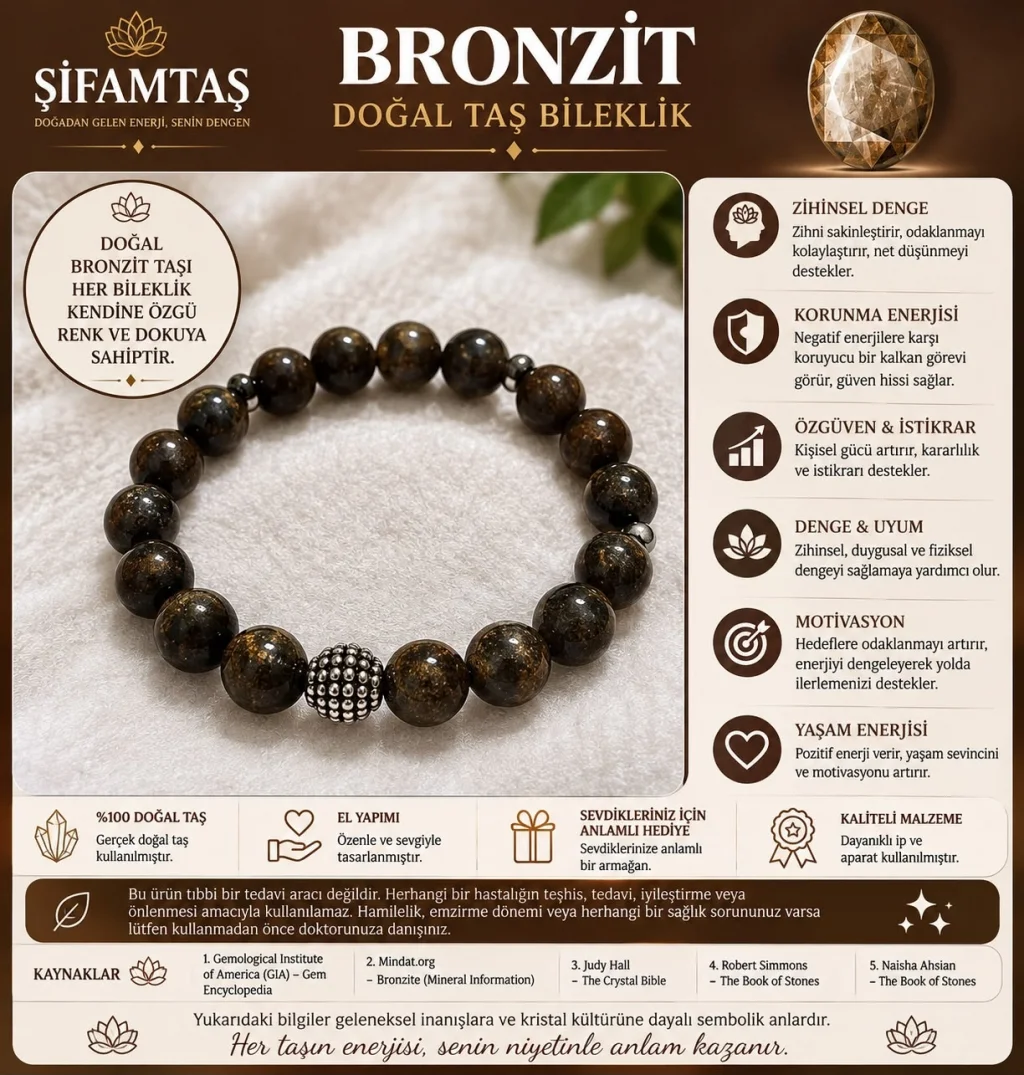 ŞİFAMTAŞ
DOĞADAN GELEN ENERJİ, SENİN DENGEN

BRONZİT
DOĞAL TAŞ BİLEKLİK

DOĞAL BRONZİT TAŞI HER BİLEKLİK KENDİNE ÖZGÜ RENK VE DOKUYA SAHİPTİR.

ZİHİNSEL DENGE
Zihni sakinleştirir, odaklanmayı kolaylaştırır, net düşünmeyi destekler.

KORUNMA ENERJİSİ
Negatif enerjilere karşı koruyucu bir kalkan görevi görür, güven hissi sağlar.

ÖZGÜVEN & İSTİKRAR
Kişisel gücü artırır, kararlılık ve istikrarı destekler.

DENGE & UYUM
Zihinsel, duygusal ve fiziksel dengeyi sağlamaya yardımcı olur.

MOTİVASYON
Hedeflere odaklanmayı artırır, enerjiyi dengeleyerek yolda ilerlemenizi destekler.

YAŞAM ENERJİSİ
Pozitif enerji verir, yaşam sevincini ve motivasyonu artırır.

%100 DOĞAL TAŞ
Gerçek doğal taş kullanılmıştır.

EL YAPIMI
Özenle ve sevgiyle tasarlanmıştır.

SEVDİKLERİNİZ İÇİN ANLAMLI HEDİYE
Sevdiklerinize anlamlı bir armağan.

KALİTELİ MALZEME
Dayanıklı ip ve aparat kullanılmıştır.

Bu ürün tıbbi bir tedavi aracı değildir. Herhangi bir hastalığın teşhis, tedavi, iyileştirme veya önlenmesi amacıyla kullanılamaz. Hamilelik, emzirme dönemi veya herhangi bir sağlık sorununuz varsa lütfen kullanmadan önce doktorunuza danışınız.

KAYNAKLAR
1. Gemological Institute of America (GIA) – Gem Encyclopedia
2. Mindat.org – Bronzite (Mineral Information)
3. Judy Hall – The Crystal Bible
4. Robert Simmons – The Book of Stones
5. Naisha Ahsian – The Book of Stones

Yukarıdaki bilgiler geleneksel inanışlara ve kristal kültürüne dayalı sembolik anlardır.
Her taşın enerjisi, senin niyetinle anlam kazanır.